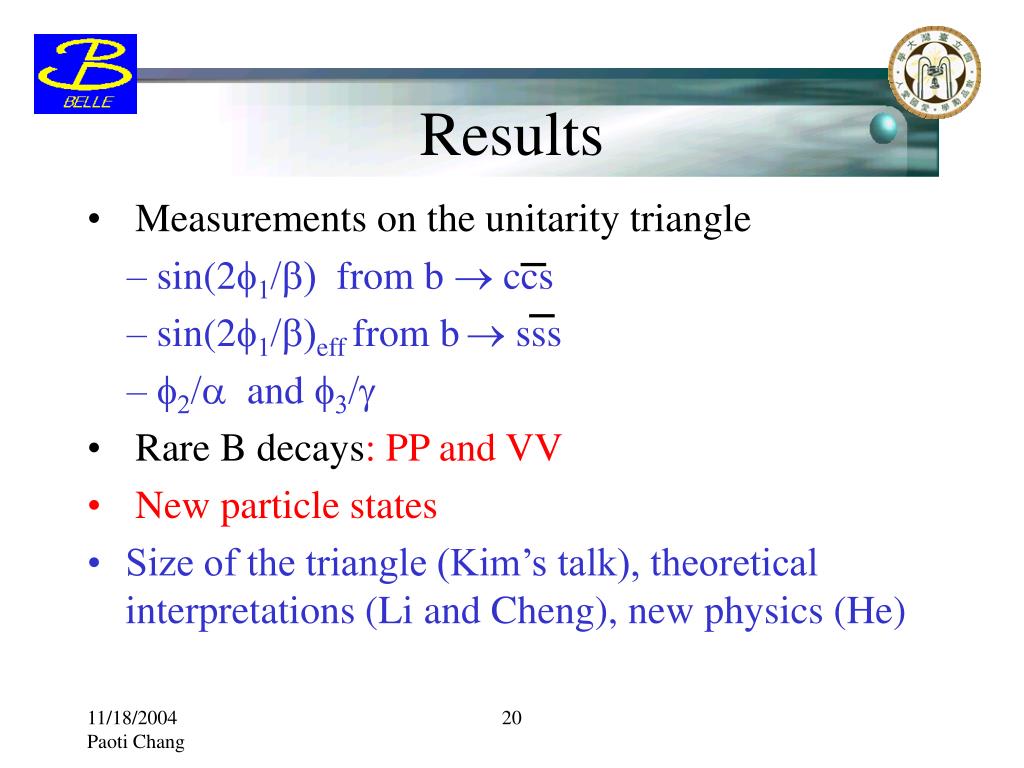 BELLE

Results

• Measurements on the unitarity triangle

– $\sin(2\phi_1/\beta)$ from $b \to c\bar{c}s$

– $\sin(2\phi_1/\beta)_{eff}$ from $b \to s\bar{s}s$

– $\phi_2/\alpha$ and $\phi_3/\gamma$

• Rare B decays: PP and VV

• New particle states

• Size of the triangle (Kim's talk), theoretical interpretations (Li and Cheng), new physics (He)

11/18/2004
Paoti Chang

20